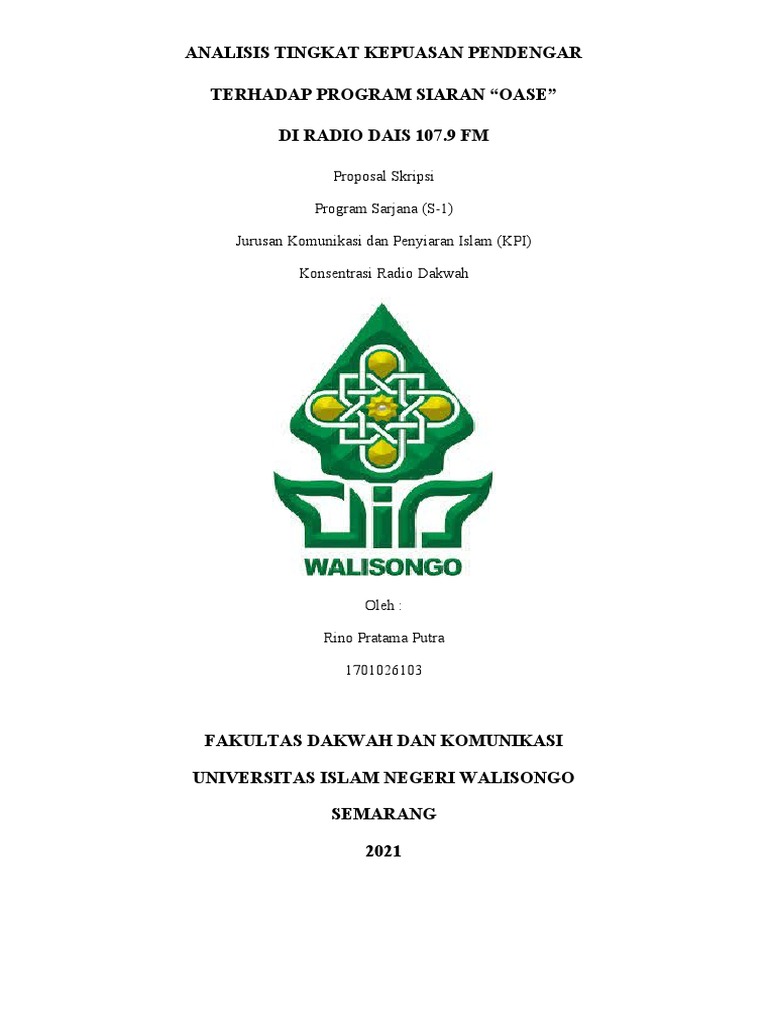 ANALISIS TINGKAT KEPUASAN PENDENGAR

TERHADAP PROGRAM SIARAN “OASE”

DI RADIO DAIS 107.9 FM

Proposal Skripsi

Program Sarjana (S-1)

Jurusan Komunikasi dan Penyiaran Islam (KPI)

Konsentrasi Radio Dakwah

WALISONGO

Oleh :

Rino Pratama Putra

1701026103

FAKULTAS DAKWAH DAN KOMUNIKASI

UNIVERSITAS ISLAM NEGERI WALISONGO

SEMARANG

2021